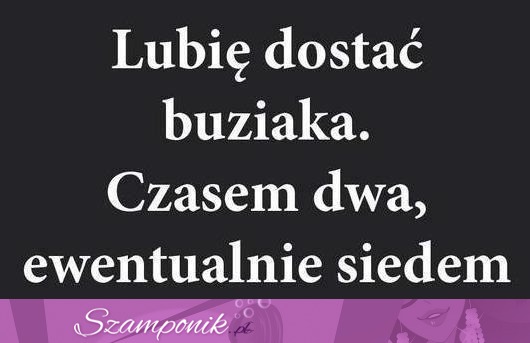 Lubię dostać buziaka. Czasem dwa, ewentualnie siedem

Szamponik.pl